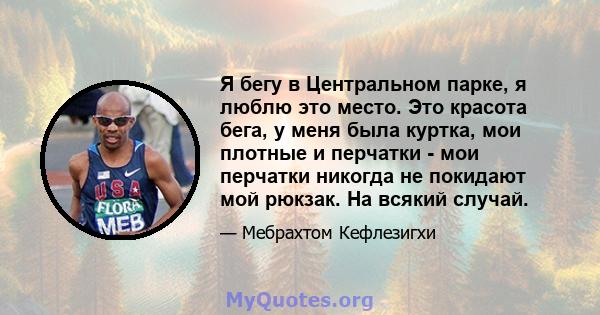 USA
FLORA
MEB

Я бегу в Центральном парке, я люблю это место. Это красота бега, у меня была куртка, мои плотные и перчатки - мои перчатки никогда не покидают мой рюкзак. На всякий случай.

— Мебрахтом Кефлезигхи

MyQuotes.org